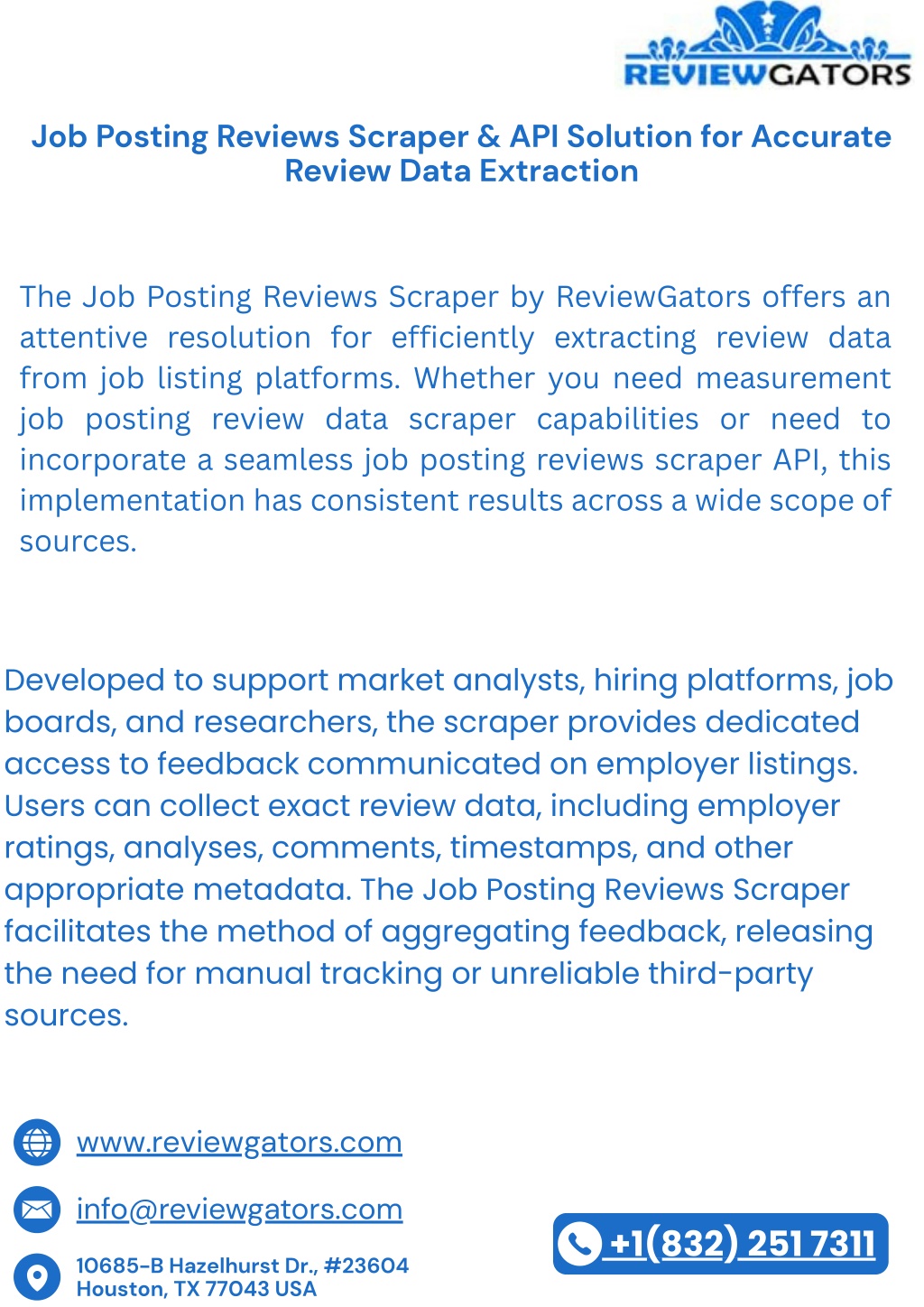 REVIEWGATORS

Job Posting Reviews Scraper & API Solution for Accurate Review Data Extraction

The Job Posting Reviews Scraper by ReviewGators offers an attentive resolution for efficiently extracting review data from job listing platforms. Whether you need measurement job posting review data scraper capabilities or need to incorporate a seamless job posting reviews scraper API, this implementation has consistent results across a wide scope of sources.

Developed to support market analysts, hiring platforms, job boards, and researchers, the scraper provides dedicated access to feedback communicated on employer listings. Users can collect exact review data, including employer ratings, analyses, comments, timestamps, and other appropriate metadata. The Job Posting Reviews Scraper facilitates the method of aggregating feedback, releasing the need for manual tracking or unreliable third-party sources.

www.reviewgators.com

info@reviewgators.com

10685-B Hazelhurst Dr., #23604
Houston, TX 77043 USA

+1(832) 251 7311